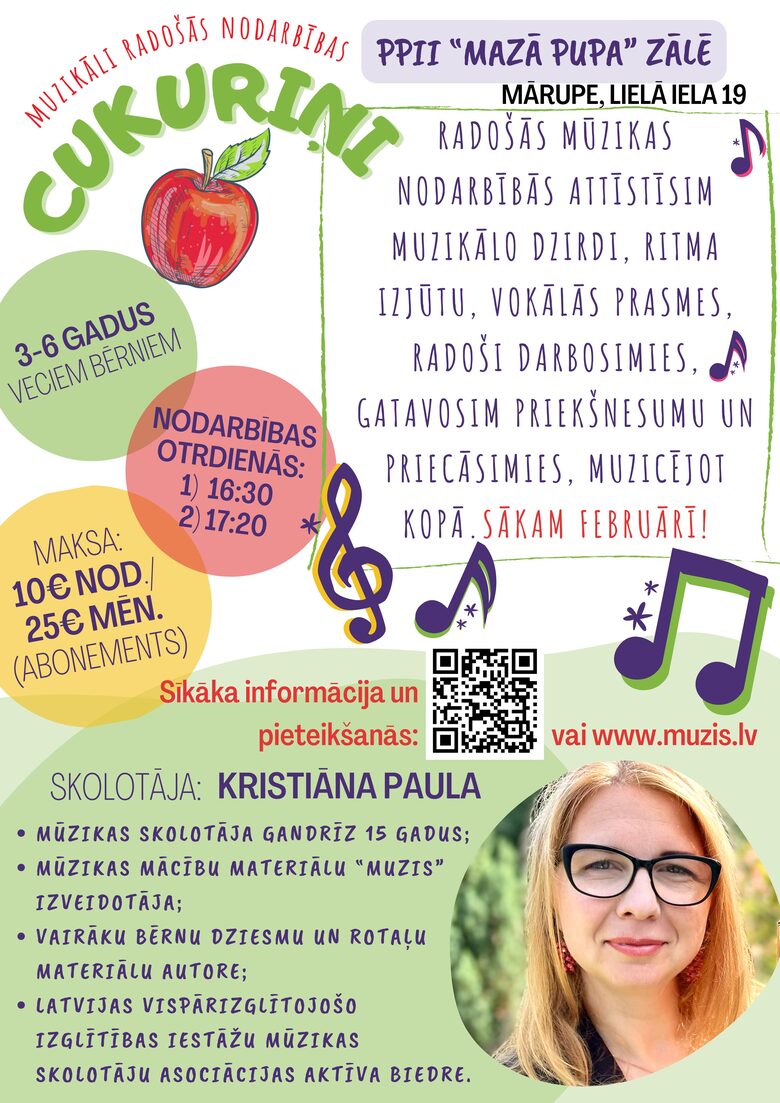 MUZIKĀLI RADOŠĀS NODARBĪBAS

CUKURIŅI

PPII "MAZĀ PUPA" ZĀLĒ

MĀRUPE, LIELĀ IELA 19

RADOŠĀS MŪZIKAS NODARBĪBĀS ATTĪSTĪSIM MUZIKĀLO DZIRDI, RITMA IZJŪTU, VOKĀLĀS PRASMES, RADOŠI DARBOSIMIES, GATAVOSIM PRIEKŠNESUMU UN PRIECĀSIMIES, MUZICĒJOT KOPĀ. SĀKAM FEBRUĀRĪ!

3-6 GADUS VECIEM BĒRNIEM

NODARBĪBAS OTRDIENĀS:
1) 16:30
2) 17:20

MAKSA:
10€ NOD./
25€ MĒN.
(ABONEMENTS)

Sīkāka informācija un pieteikšanās: vai www.muzis.lv

SKOLOTĀJA: KRISTIĀNA PAULA

• MŪZIKAS SKOLOTĀJA GANDRĪZ 15 GADUS;
• MŪZIKAS MĀCĪBU MATERIĀLU "MUZIS" IZVEIDOTĀJA;
• VAIRĀKU BĒRNU DZIESMU UN ROTAĻU MATERIĀLU AUTORE;
• LATVIJAS VISPĀRIZGLĪTOJOŠO IZGLĪTĪBAS IESTĀŽU MŪZIKAS SKOLOTĀJU ASOCIĀCIJAS AKTĪVA BIEDRE.